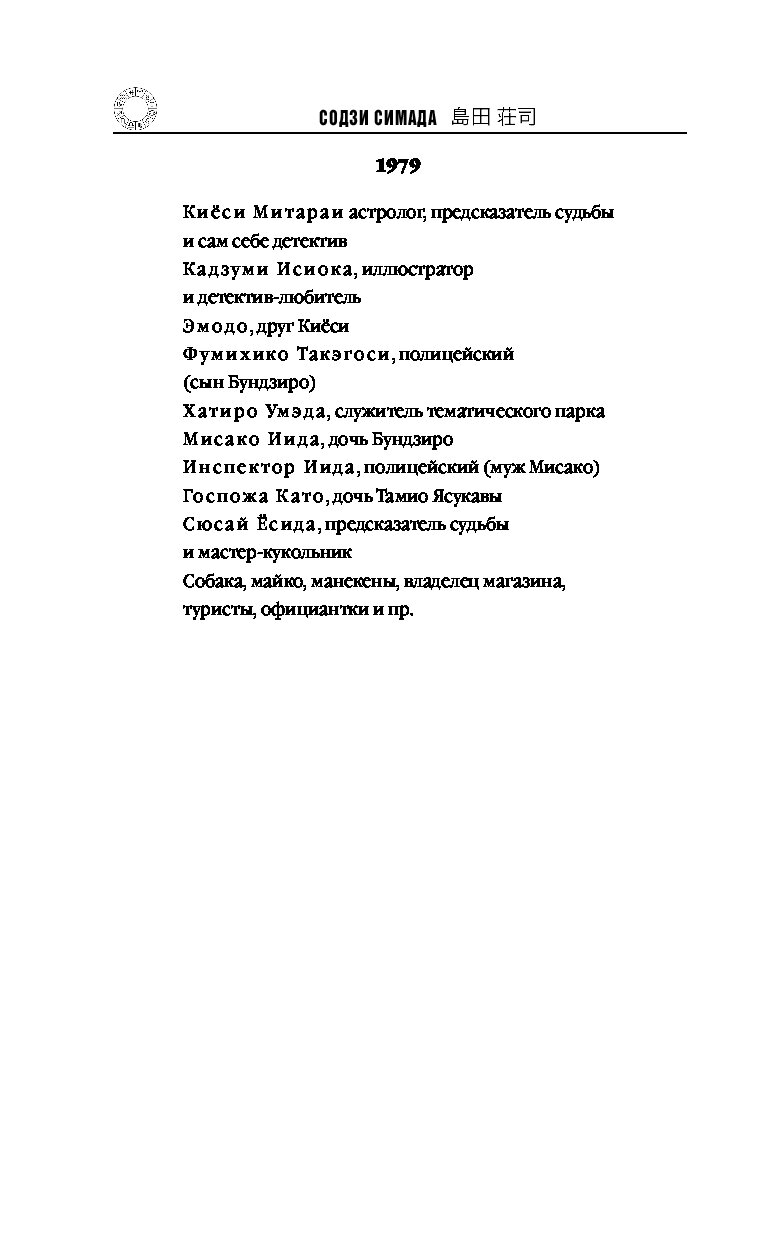 СОДЗИ СИМАДА 島田 荘司

1979

Киёси Митараи астролог, предсказатель судьбы и сам себе детектив
Кадзуми Исиока, иллюстратор и детектив-любитель
Эмодо, друг Киёси
Фумихико Такэгоси, полицейский (сын Бундзиро)
Хатиро Умэда, служитель тематического парка
Мисако Иида, дочь Бундзиро
Инспектор Иида, полицейский (муж Мисако)
Госпожа Като, дочь Тамио Ясукавы
Сюсай Ёсида, предсказатель судьбы и мастер-кукольник
Собака, майко, манекены, владелец магазина, туристы, официантки и пр.